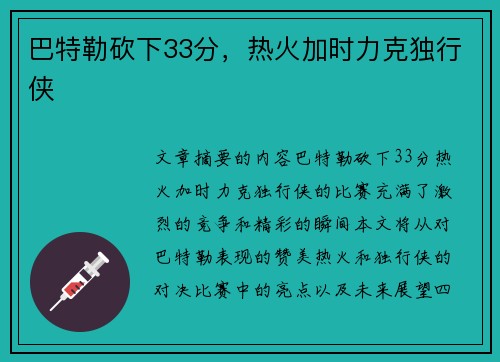 巴特勒砍下33分，热火加时力克独行侠

文章摘要的内容巴特勒砍下33分热火加时力克独行侠的比赛充满了激烈的竞争和精彩的瞬间本文将从对巴特勒表现的赞美热火和独行侠的对决比赛中的亮点以及未来展望四